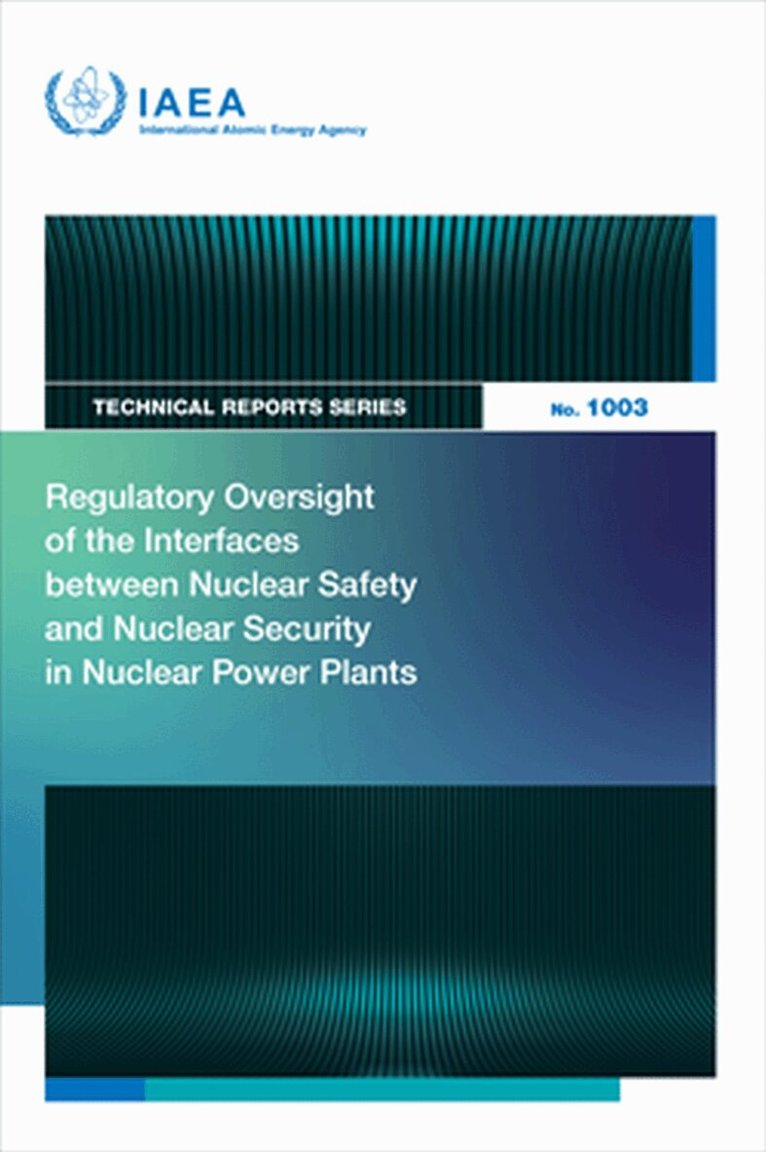 IAEA
International Atomic Energy Agency

TECHNICAL REPORTS SERIES

No. 1003

Regulatory Oversight of the Interfaces between Nuclear Safety and Nuclear Security in Nuclear Power Plants